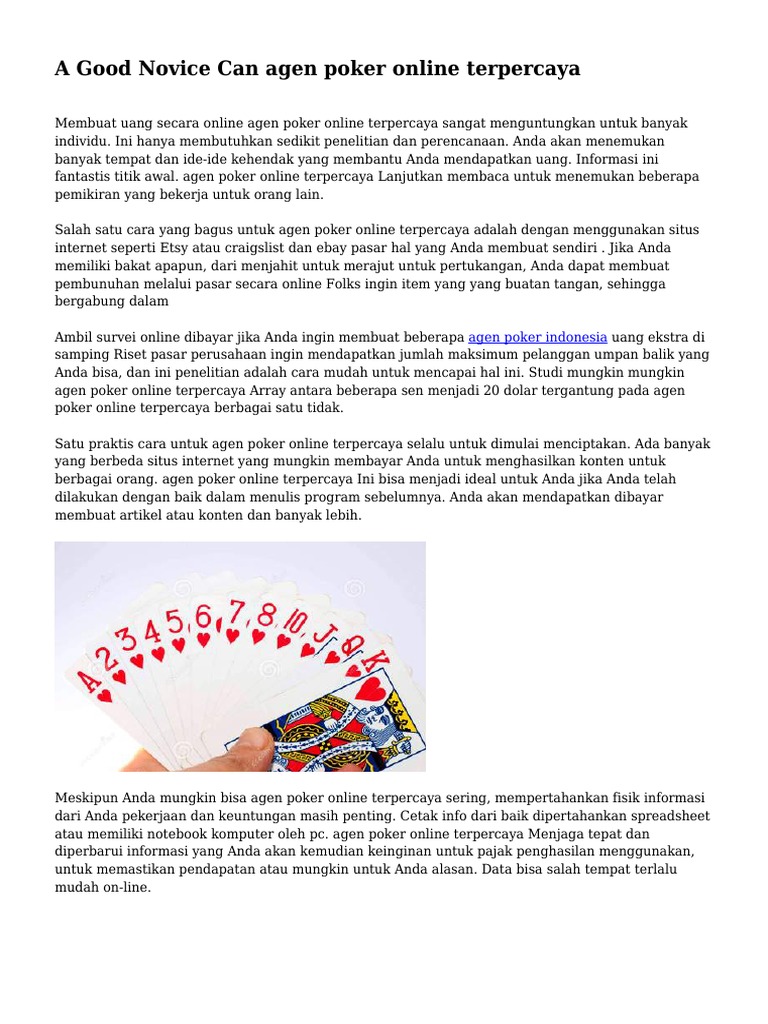 A Good Novice Can agen poker online terpercaya

Membuat uang secara online agen poker online terpercaya sangat menguntungkan untuk banyak individu. Ini hanya membutuhkan sedikit penelitian dan perencanaan. Anda akan menemukan banyak tempat dan ide-ide kehendak yang membantu Anda mendapatkan uang. Informasi ini fantastis titik awal. agen poker online terpercaya Lanjutkan membaca untuk menemukan beberapa pemikiran yang bekerja untuk orang lain.

Salah satu cara yang bagus untuk agen poker online terpercaya adalah dengan menggunakan situs internet seperti Etsy atau craigslist dan ebay pasar hal yang Anda membuat sendiri . Jika Anda memiliki bakat apapun, dari menjahit untuk merajut untuk pertukangan, Anda dapat membuat pembunuhan melalui pasar secara online Folks ingin item yang yang buatan tangan, sehingga bergabung dalam

Ambil survei online dibayar jika Anda ingin membuat beberapa agen poker indonesia uang ekstra di samping Riset pasar perusahaan ingin mendapatkan jumlah maksimum pelanggan umpan balik yang Anda bisa, dan ini penelitian adalah cara mudah untuk mencapai hal ini. Studi mungkin mungkin agen poker online terpercaya Array antara beberapa sen menjadi 20 dolar tergantung pada agen poker online terpercaya berbagai satu tidak.

Satu praktis cara untuk agen poker online terpercaya selalu untuk dimulai menciptakan. Ada banyak yang berbeda situs internet yang mungkin membayar Anda untuk menghasilkan konten untuk berbagai orang. agen poker online terpercaya Ini bisa menjadi ideal untuk Anda jika Anda telah dilakukan dengan baik dalam menulis program sebelumnya. Anda akan mendapatkan dibayar membuat artikel atau konten dan banyak lebih.

A 2 3 4 5 6 7 8 10 J Q K

Meskipun Anda mungkin bisa agen poker online terpercaya sering, mempertahankan fisik informasi dari Anda pekerjaan dan keuntungan masih penting. Cetak info dari baik dipertahankan spreadsheet atau memiliki notebook komputer oleh pc. agen poker online terpercaya Menjaga tepat dan diperbarui informasi yang Anda akan kemudian keinginan untuk pajak penghasilan menggunakan, untuk memastikan pendapatan atau mungkin untuk Anda alasan. Data bisa salah tempat terlalu mudah on-line.